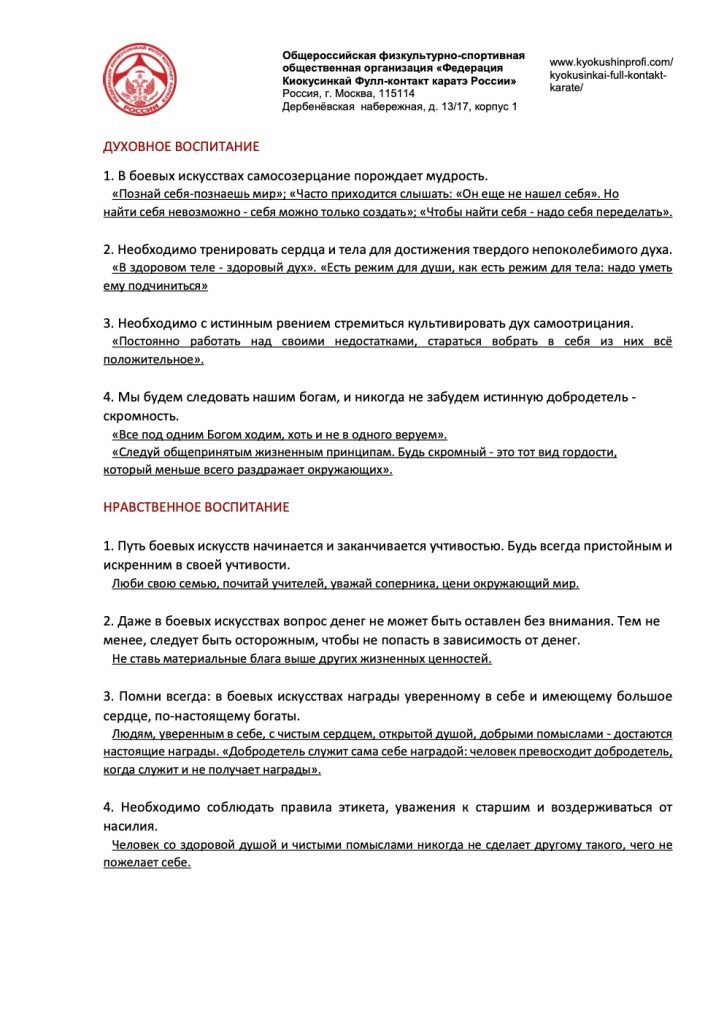 Общероссийская физкультурно-спортивная общественная организация «Федерация Киокусинкай Фулл-контакт каратэ России»
Россия, г. Москва, 115114
Дербенёвская набережная, д. 13/17, корпус 1

www.kyokushinprofi.com/kyokusinkai-full-kontakt-karate/

ДУХОВНОЕ ВОСПИТАНИЕ

1. В боевых искусствах самосозерцание порождает мудрость.
«Познай себя-познаешь мир»; «Часто приходится слышать: «Он еще не нашел себя». Но найти себя невозможно - себя можно только создать»; «Чтобы найти себя - надо себя переделать».

2. Необходимо тренировать сердца и тела для достижения твердого непоколебимого духа.
«В здоровом теле - здоровый дух». «Есть режим для души, как есть режим для тела: надо уметь ему подчиниться»

3. Необходимо с истинным рвением стремиться культивировать дух самоотрицания.
«Постоянно работать над своими недостатками, стараться вобрать в себя из них всё положительное».

4. Мы будем следовать нашим богам, и никогда не забудем истинную добродетель - скромность.
«Все под одним Богом ходим, хоть и не в одного веруем».
«Следуй общепринятым жизненным принципам. Будь скромный - это тот вид гордости, который меньше всего раздражает окружающих».

НРАВСТВЕННОЕ ВОСПИТАНИЕ

1. Путь боевых искусств начинается и заканчивается учтивостью. Будь всегда пристойным и искренним в своей учтивости.
Люби свою семью, почитай учителей, уважай соперника, цени окружающий мир.

2. Даже в боевых искусствах вопрос денег не может быть оставлен без внимания. Тем не менее, следует быть осторожным, чтобы не попасть в зависимость от денег.
Не ставь материальные блага выше других жизненных ценностей.

3. Помни всегда: в боевых искусствах награды уверенному в себе и имеющему большое сердце, по-настоящему богаты.
Людям, уверенным в себе, с чистым сердцем, открытой душой, добрыми помыслами - достаются настоящие награды. «Добродетель служит сама себе наградой: человек превосходит добродетель, когда служит и не получает награды».

4. Необходимо соблюдать правила этикета, уважения к старшим и воздерживаться от насилия.
Человек со здоровой душой и чистыми помыслами никогда не сделает другому такого, чего не пожелает себе.